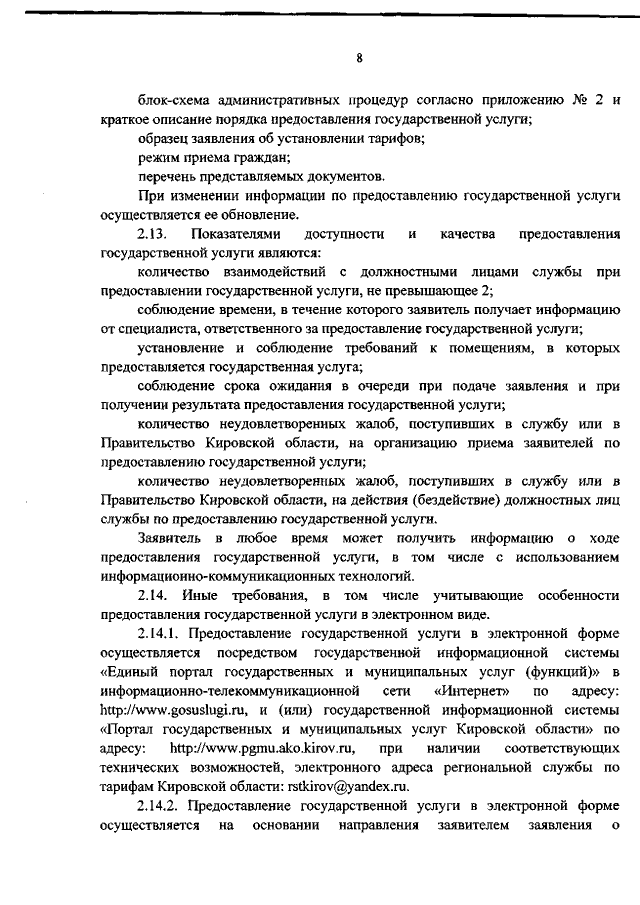 8

блок-схема административных процедур согласно приложению № 2 и краткое описание порядка предоставления государственной услуги;

образец заявления об установлении тарифов;

режим приема граждан;

перечень представляемых документов.

При изменении информации по предоставлению государственной услуги осуществляется ее обновление.

2.13. Показателями доступности и качества предоставления государственной услуги являются:

количество взаимодействий с должностными лицами службы при предоставлении государственной услуги, не превышающее 2;

соблюдение времени, в течение которого заявитель получает информацию от специалиста, ответственного за предоставление государственной услуги;

установление и соблюдение требований к помещениям, в которых предоставляется государственная услуга;

соблюдение срока ожидания в очереди при подаче заявления и при получении результата предоставления государственной услуги;

количество неудовлетворенных жалоб, поступивших в службу или в Правительство Кировской области, на организацию приема заявителей по предоставлению государственной услуги;

количество неудовлетворенных жалоб, поступивших в службу или в Правительство Кировской области, на действия (бездействие) должностных лиц службы по предоставлению государственной услуги.

Заявитель в любое время может получить информацию о ходе предоставления государственной услуги, в том числе с использованием информационно-коммуникационных технологий.

2.14. Иные требования, в том числе учитывающие особенности предоставления государственной услуги в электронном виде.

2.14.1. Предоставление государственной услуги в электронной форме осуществляется посредством государственной информационной системы «Единый портал государственных и муниципальных услуг (функций)» в информационно-телекоммуникационной сети «Интернет» по адресу: http://www.gosuslugi.ru, и (или) государственной информационной системы «Портал государственных и муниципальных услуг Кировской области» по адресу: http://www.pgmu.ako.kirov.ru, при наличии соответствующих технических возможностей, электронного адреса региональной службы по тарифам Кировской области: rstkirov@yandex.ru.

2.14.2. Предоставление государственной услуги в электронной форме осуществляется на основании направления заявителем заявления о